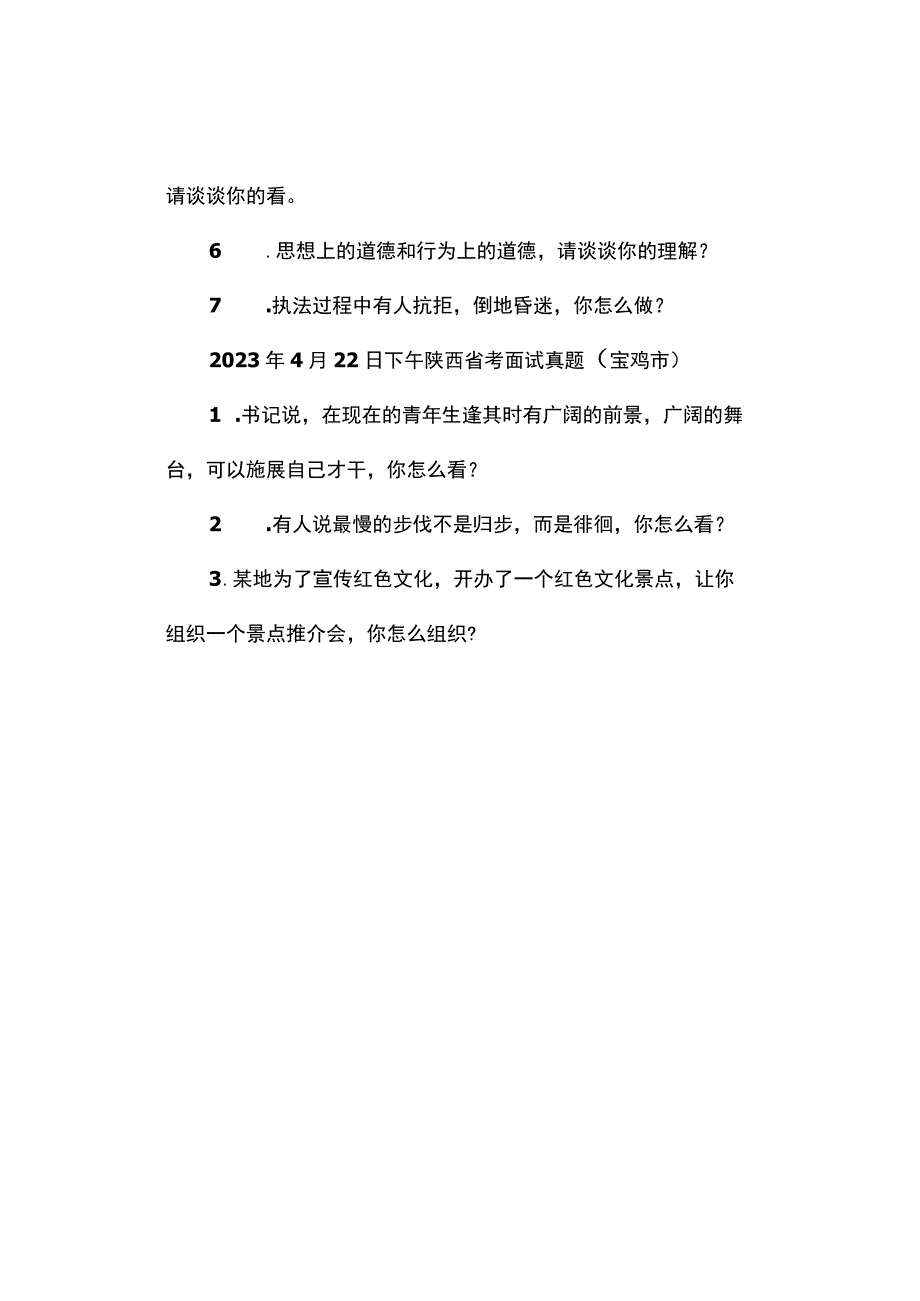 请谈谈你的看。

6 .思想上的道德和行为上的道德，请谈谈你的理解？

7 .执法过程中有人抗拒，倒地昏迷，你怎么做？

2023年4月22日下午陕西省考面试真题（宝鸡市）

1 .书记说，在现在的青年生逢其时有广阔的前景，广阔的舞台，可以施展自己才干，你怎么看？

2 .有人说最慢的步伐不是归步，而是徘徊，你怎么看？

3.某地为了宣传红色文化，开办了一个红色文化景点，让你组织一个景点推介会，你怎么组织?